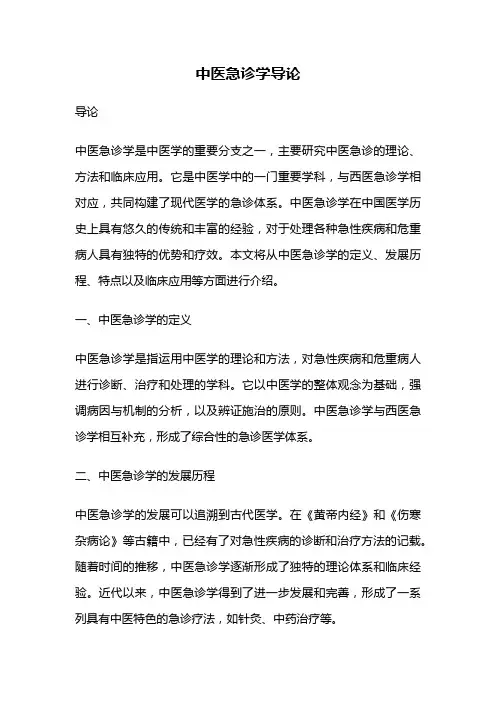 中医急诊学导论

导论

中医急诊学是中医学的重要分支之一，主要研究中医急诊的理论、方法和临床应用。它是中医学中的一门重要学科，与西医急诊学相对应，共同构建了现代医学的急诊体系。中医急诊学在中国医学历史上具有悠久的传统和丰富的经验，对于处理各种急性疾病和危重病人具有独特的优势和疗效。本文将从中医急诊学的定义、发展历程、特点以及临床应用等方面进行介绍。

一、中医急诊学的定义

中医急诊学是指运用中医学的理论和方法，对急性疾病和危重病人进行诊断、治疗和处理的学科。它以中医学的整体观念为基础，强调病因与机制的分析，以及辨证施治的原则。中医急诊学与西医急诊学相互补充，形成了综合性的急诊医学体系。

二、中医急诊学的发展历程

中医急诊学的发展可以追溯到古代医学。在《黄帝内经》和《伤寒杂病论》等古籍中，已经有了对急性疾病的诊断和治疗方法的记载。随着时间的推移，中医急诊学逐渐形成了独特的理论体系和临床经验。近代以来，中医急诊学得到了进一步发展和完善，形成了一系列具有中医特色的急诊疗法，如针灸、中药治疗等。